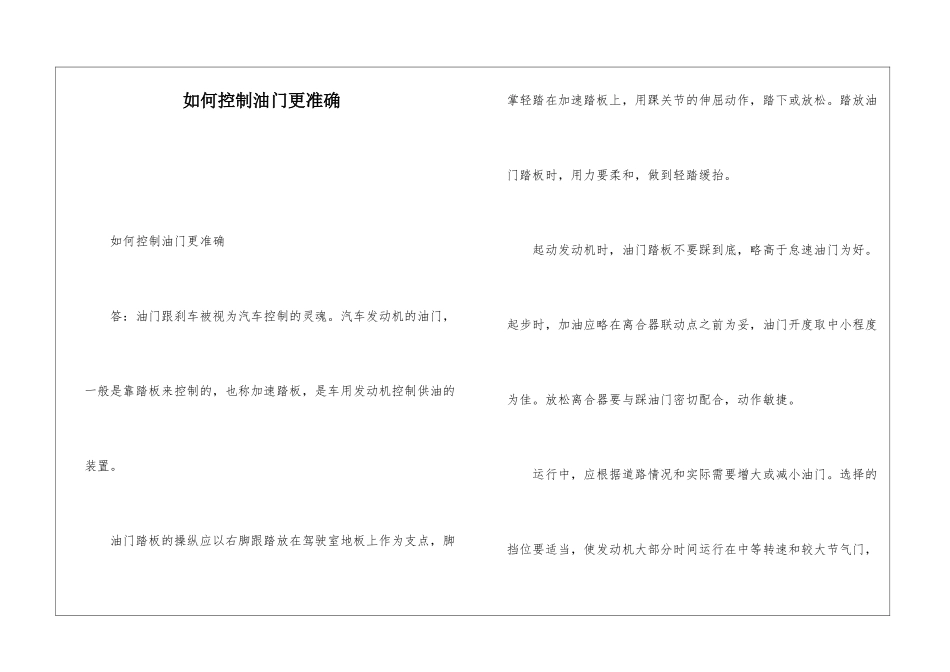 如何控制油门更准确

如何控制油门更准确

答：油门跟刹车被视为汽车控制的灵魂。汽车发动机的油门，一般是靠踏板来控制的，也称加速踏板，是车用发动机控制供油的装置。

油门踏板的操纵应以右脚跟踏放在驾驶室地板上作为支点，脚掌轻踏在加速踏板上，用踝关节的伸屈动作，踏下或放松。踏放油门踏板时，用力要柔和，做到轻踏缓抬。

起动发动机时，油门踏板不要踩到底，略高于怠速油门为好。起步时，加油应略在离合器联动点之前为妥，油门开度取中小程度为佳。放松离合器要与踩油门密切配合，动作敏捷。

运行中，应根据道路情况和实际需要增大或减小油门。选择的挡位要适当，使发动机大部分时间运行在中等转速和较大节气门，